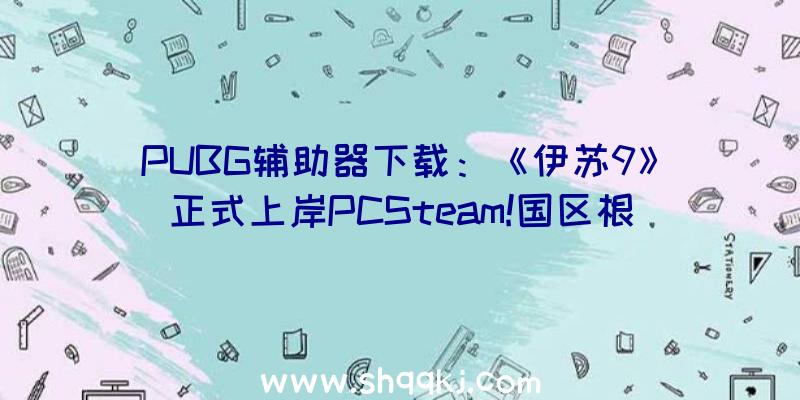 PUBG辅助器下载：《伊苏9》正式上岸PCSteam!国区根

STATIONERY

www.shqqkj.com